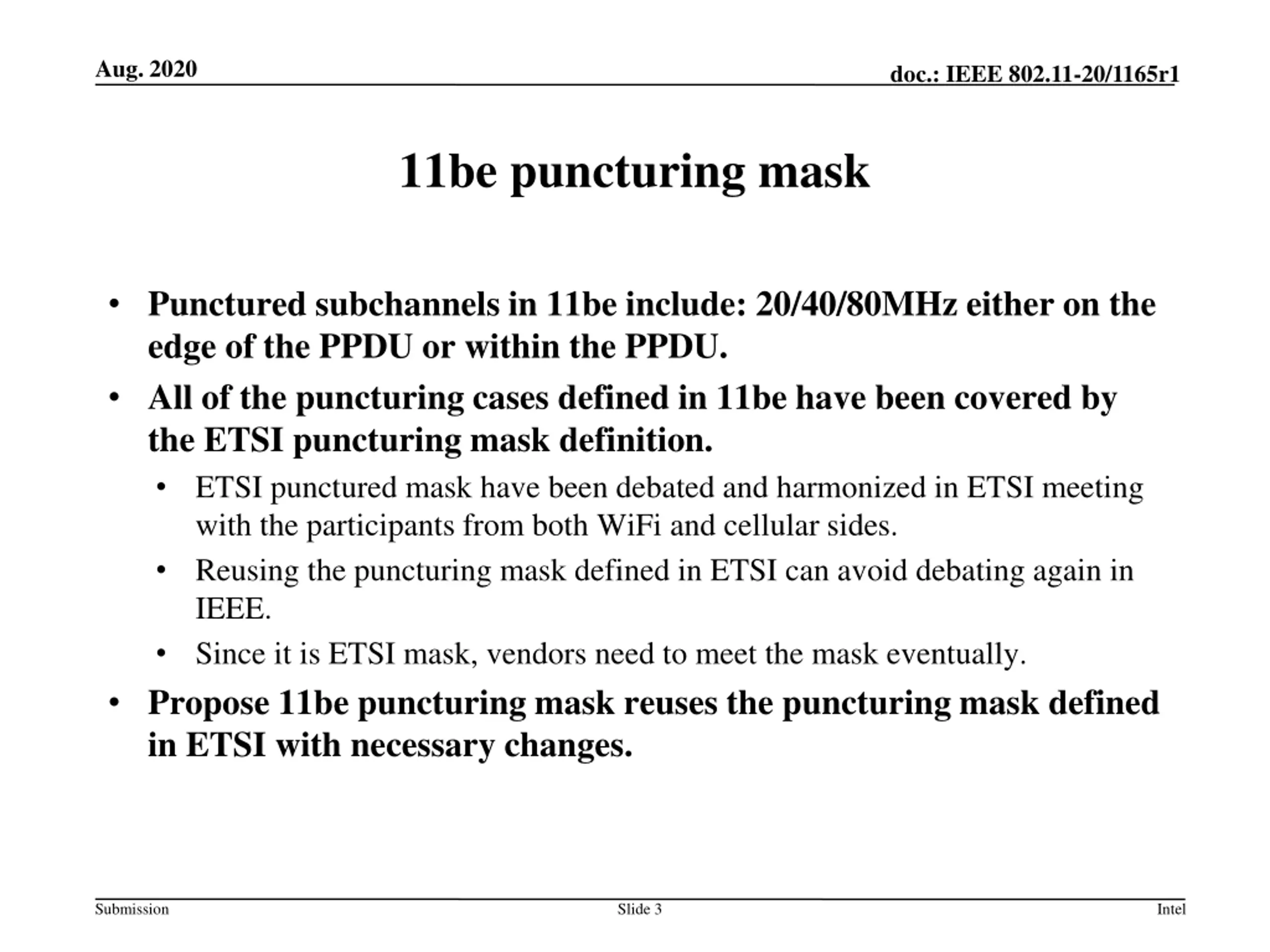 Aug. 2020

doc.: IEEE 802.11-20/1165r1

11be puncturing mask

• Punctured subchannels in 11be include: 20/40/80MHz either on the edge of the PPDU or within the PPDU.
• All of the puncturing cases defined in 11be have been covered by the ETSI puncturing mask definition.
  • ETSI punctured mask have been debated and harmonized in ETSI meeting with the participants from both WiFi and cellular sides.
  • Reusing the puncturing mask defined in ETSI can avoid debating again in IEEE.
  • Since it is ETSI mask, vendors need to meet the mask eventually.
• Propose 11be puncturing mask reuses the puncturing mask defined in ETSI with necessary changes.

Submission

Slide 3

Intel